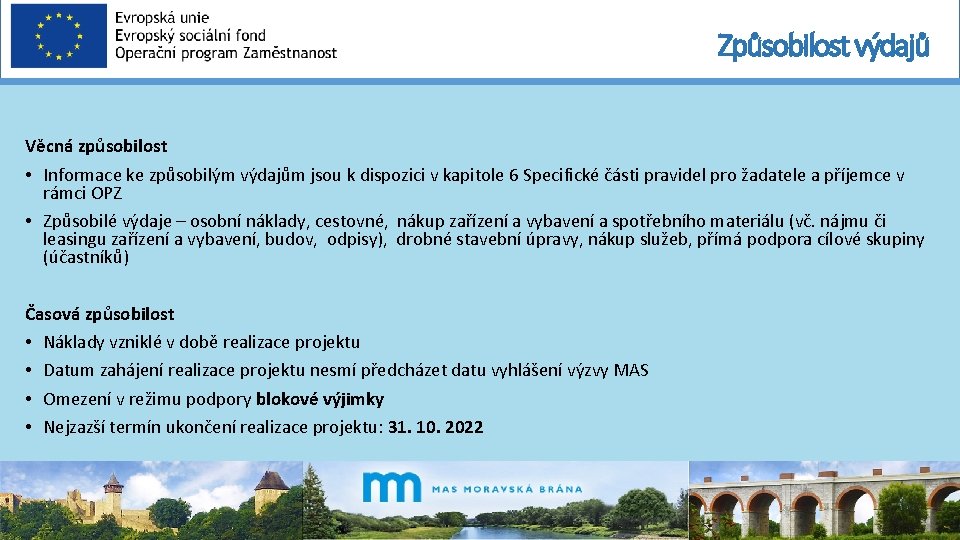 Evropská unie
Evropský sociální fond
Operační program Zaměstnanost

Způsobilost výdajů

Věcná způsobilost

• Informace ke způsobilým výdajům jsou k dispozici v kapitole 6 Specifické části pravidel pro žadatele a příjemce v rámci OPZ

• Způsobilé výdaje – osobní náklady, cestovné, nákup zařízení a vybavení a spotřebního materiálu (vč. nájmu či leasingu zařízení a vybavení, budov, odpisy), drobné stavební úpravy, nákup služeb, přímá podpora cílové skupiny (účastníků)

Časová způsobilost

• Náklady vzniklé v době realizace projektu

• Datum zahájení realizace projektu nesmí předcházet datu vyhlášení výzvy MAS

• Omezení v režimu podpory blokové výjimky

• Nejzazší termín ukončení realizace projektu: 31. 10. 2022

MAS MORAVSKÁ BRÁNA